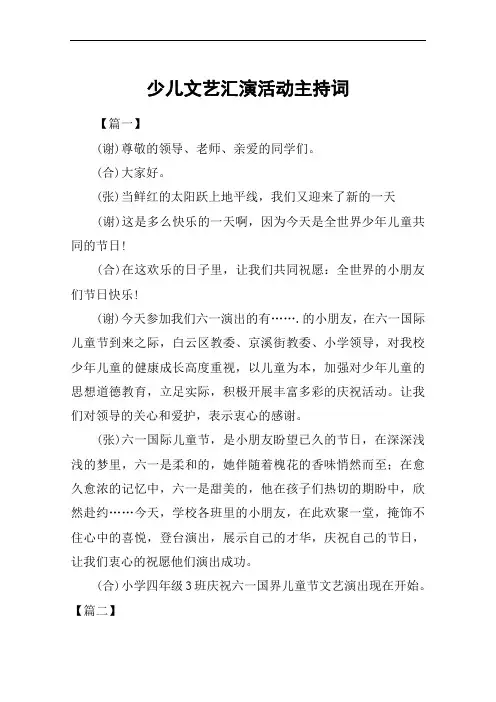 少儿文艺汇演活动主持词

【篇一】

(谢)尊敬的领导、老师、亲爱的同学们。

(合)大家好。

(张)当鲜红的太阳跃上地平线，我们又迎来了新的一天

(谢)这是多么快乐的一天啊，因为今天是全世界少年儿童共同的节日!

(合)在这欢乐的日子里，让我们共同祝愿：全世界的小朋友们节日快乐!

(谢)今天参加我们六一演出的有…….的小朋友，在六一国际儿童节到来之际，白云区教委、京溪街教委、小学领导，对我校少年儿童的健康成长高度重视，以儿童为本，加强对少年儿童的思想道德教育，立足实际，积极开展丰富多彩的庆祝活动。让我们对领导的关心和爱护，表示衷心的感谢。

(张)六一国际儿童节，是小朋友盼望已久的节日，在深深浅浅的梦里，六一是柔和的，她伴随着槐花的香味悄然而至；在愈久愈浓的记忆中，六一是甜美的，他在孩子们热切的期盼中，欣然赴约……今天，学校各班里的小朋友，在此欢聚一堂，掩饰不住心中的喜悦，登台演出，展示自己的才华，庆祝自己的节日，让我们衷心的祝愿他们演出成功。

(合)小学四年级3班庆祝六一国界儿童节文艺演出现在开始。

【篇二】